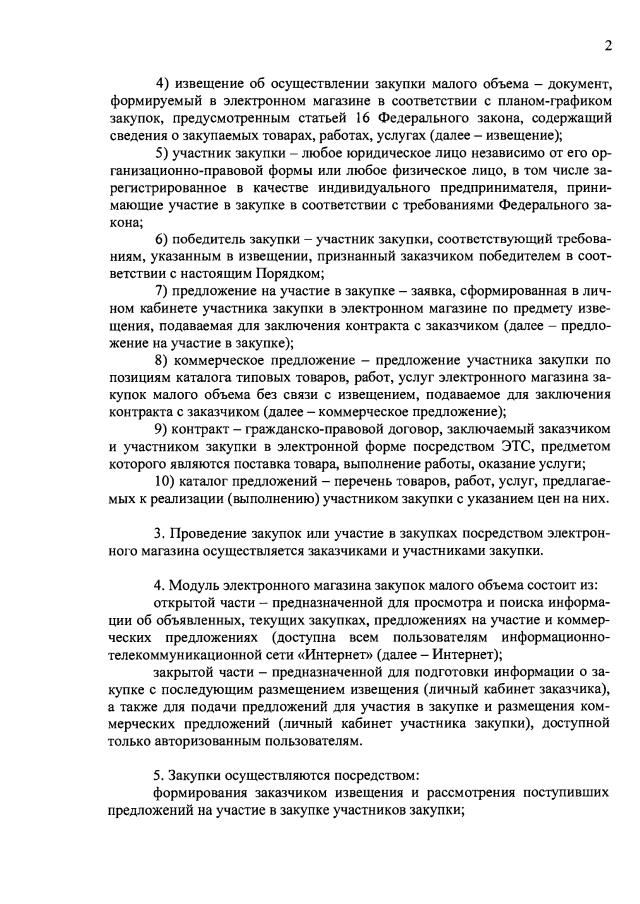 2

4) извещение об осуществлении закупки малого объема – документ, формируемый в электронном магазине в соответствии с планом-графиком закупок, предусмотренным статьей 16 Федерального закона, содержащий сведения о закупаемых товарах, работах, услугах (далее – извещение);

5) участник закупки – любое юридическое лицо независимо от его организационно-правовой формы или любое физическое лицо, в том числе зарегистрированное в качестве индивидуального предпринимателя, принимающие участие в закупке в соответствии с требованиями Федерального закона;

6) победитель закупки – участник закупки, соответствующий требованиям, указанным в извещении, признанный заказчиком победителем в соответствии с настоящим Порядком;

7) предложение на участие в закупке – заявка, сформированная в личном кабинете участника закупки в электронном магазине по предмету извещения, подаваемая для заключения контракта с заказчиком (далее – предложение на участие в закупке);

8) коммерческое предложение – предложение участника закупки по позициям каталога типовых товаров, работ, услуг электронного магазина закупок малого объема без связи с извещением, подаваемое для заключения контракта с заказчиком (далее – коммерческое предложение);

9) контракт – гражданско-правовой договор, заключаемый заказчиком и участником закупки в электронной форме посредством ЭТС, предметом которого являются поставка товара, выполнение работы, оказание услуги;

10) каталог предложений – перечень товаров, работ, услуг, предлагаемых к реализации (выполнению) участником закупки с указанием цен на них.

3. Проведение закупок или участие в закупках посредством электронного магазина осуществляется заказчиками и участниками закупки.

4. Модуль электронного магазина закупок малого объема состоит из:

открытой части – предназначенной для просмотра и поиска информации об объявленных, текущих закупках, предложениях на участие и коммерческих предложениях (доступна всем пользователям информационно-телекоммуникационной сети «Интернет» (далее – Интернет);

закрытой части – предназначенной для подготовки информации о закупке с последующим размещением извещения (личный кабинет заказчика), а также для подачи предложений для участия в закупке и размещения коммерческих предложений (личный кабинет участника закупки), доступной только авторизованным пользователям.

5. Закупки осуществляются посредством:

формирования заказчиком извещения и рассмотрения поступивших предложений на участие в закупке участников закупки;